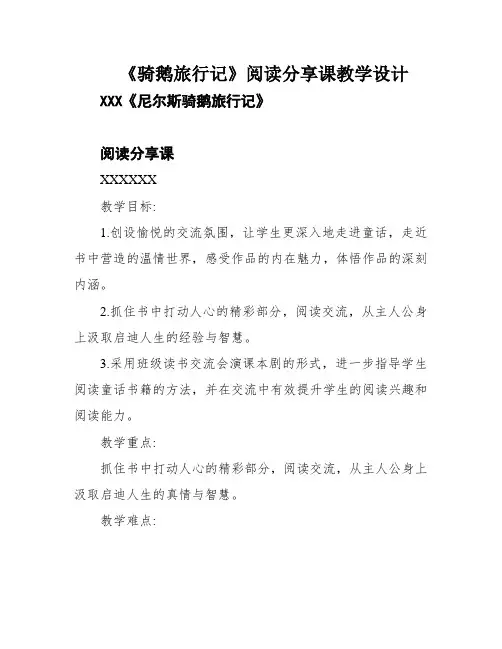 《骑鹅旅行记》阅读分享课教学设计

XXX《尼尔斯骑鹅旅行记》

阅读分享课

XXXXXX

教学目标:

1.创设愉悦的交流氛围，让学生更深入地走进童话，走近书中营造的温情世界，感受作品的内在魅力，体悟作品的深刻内涵。

2.抓住书中打动人心的精彩部分，阅读交流，从主人公身上汲取启迪人生的经验与智慧。

3.采用班级读书交流会演课本剧的形式，进一步指导学生阅读童话书籍的方法，并在交流中有效提升学生的阅读兴趣和阅读能力。

教学重点:

抓住书中打动人心的精彩部分，阅读交流，从主人公身上汲取启迪人生的真情与智慧。

教学难点: